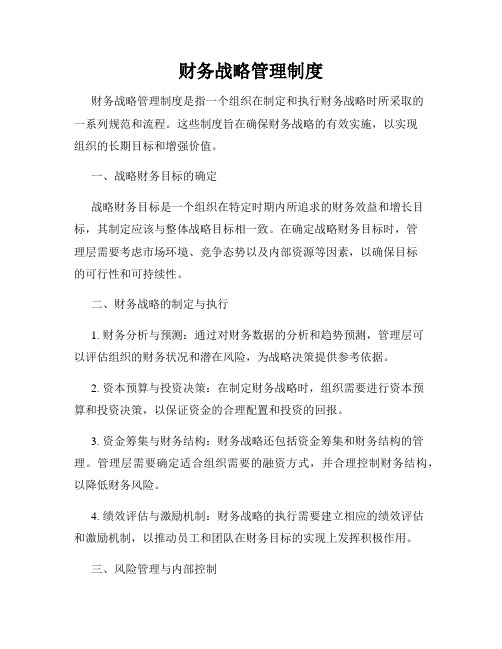 财务战略管理制度

财务战略管理制度是指一个组织在制定和执行财务战略时所采取的一系列规范和流程。这些制度旨在确保财务战略的有效实施，以实现组织的长期目标和增强价值。

一、战略财务目标的确定

战略财务目标是一个组织在特定时期内所追求的财务效益和增长目标，其制定应该与整体战略目标相一致。在确定战略财务目标时，管理层需要考虑市场环境、竞争态势以及内部资源等因素，以确保目标的可行性和可持续性。

二、财务战略的制定与执行

1. 财务分析与预测：通过对财务数据的分析和趋势预测，管理层可以评估组织的财务状况和潜在风险，为战略决策提供参考依据。

2. 资本预算与投资决策：在制定财务战略时，组织需要进行资本预算和投资决策，以保证资金的合理配置和投资的回报。

3. 资金筹集与财务结构：财务战略还包括资金筹集和财务结构的管理。管理层需要确定适合组织需要的融资方式，并合理控制财务结构，以降低财务风险。

4. 绩效评估与激励机制：财务战略的执行需要建立相应的绩效评估和激励机制，以推动员工和团队在财务目标的实现上发挥积极作用。

三、风险管理与内部控制